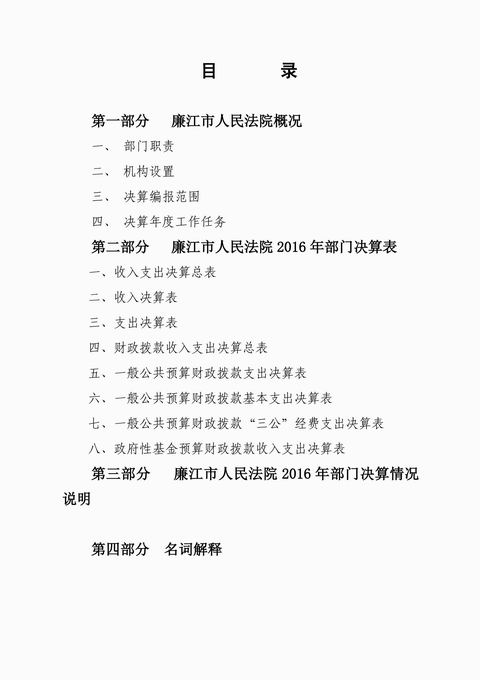 目　　录

第一部分　廉江市人民法院概况

一、 部门职责

二、 机构设置

三、 决算编报范围

四、 决算年度工作任务

第二部分　廉江市人民法院 2016 年部门决算表

一、收入支出决算总表

二、收入决算表

三、支出决算表

四、财政拨款收入支出决算总表

五、一般公共预算财政拨款支出决算表

六、一般公共预算财政拨款基本支出决算表

七、一般公共预算财政拨款“三公”经费支出决算表

八、政府性基金预算财政拨款收入支出决算表

第三部分　廉江市人民法院 2016 年部门决算情况说明

第四部分　名词解释